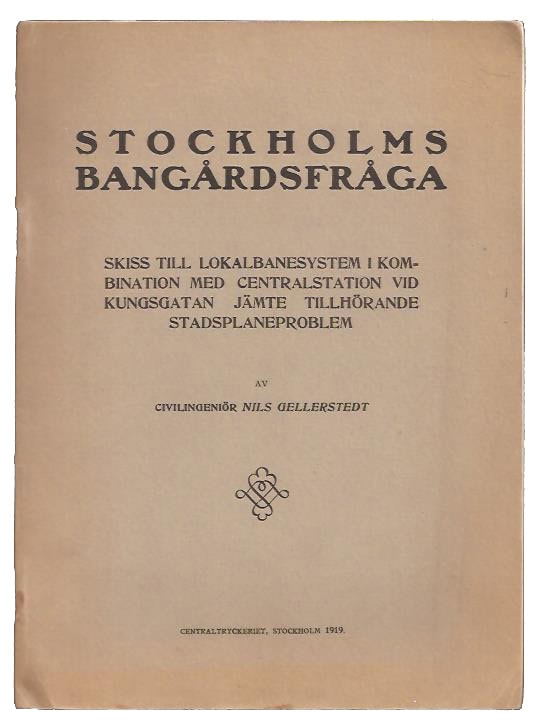 STOCKHOLMS
BANGÅRDSFRÅGA

SKISS TILL LOKALBANESYSTEM I KOMBINATION MED CENTRALSTATION VID KUNGSGATAN JÄMTE TILLHÖRANDE STADSPLANEPROBLEM

AV

CIVILINGENIÖR NILS GELLERSTEDT

CENTRALTRYCKERIET, STOCKHOLM 1919.